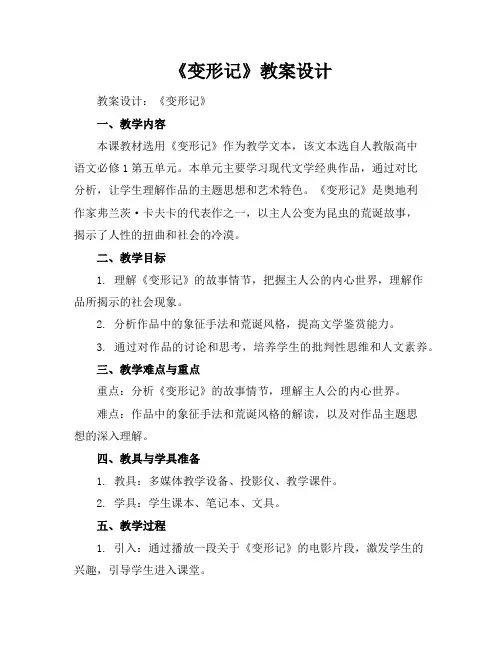 《变形记》教案设计

教案设计：《变形记》

一、教学内容

本课教材选用《变形记》作为教学文本，该文本选自人教版高中语文必修1第五单元。本单元主要学习现代文学经典作品，通过对比分析，让学生理解作品的主题思想和艺术特色。《变形记》是奥地利作家弗兰茨·卡夫卡的代表作之一，以主人公变为昆虫的荒诞故事，揭示了人性的扭曲和社会的冷漠。

二、教学目标

1. 理解《变形记》的故事情节，把握主人公的内心世界，理解作品所揭示的社会现象。

2. 分析作品中的象征手法和荒诞风格，提高文学鉴赏能力。

3. 通过对作品的讨论和思考，培养学生的批判性思维和人文素养。

三、教学难点与重点

重点：分析《变形记》的故事情节，理解主人公的内心世界。

难点：作品中的象征手法和荒诞风格的解读，以及对作品主题思想的深入理解。

四、教具与学具准备

1. 教具：多媒体教学设备、投影仪、教学课件。

2. 学具：学生课本、笔记本、文具。

五、教学过程

1. 引入：通过播放一段关于《变形记》的电影片段，激发学生的兴趣，引导学生进入课堂。